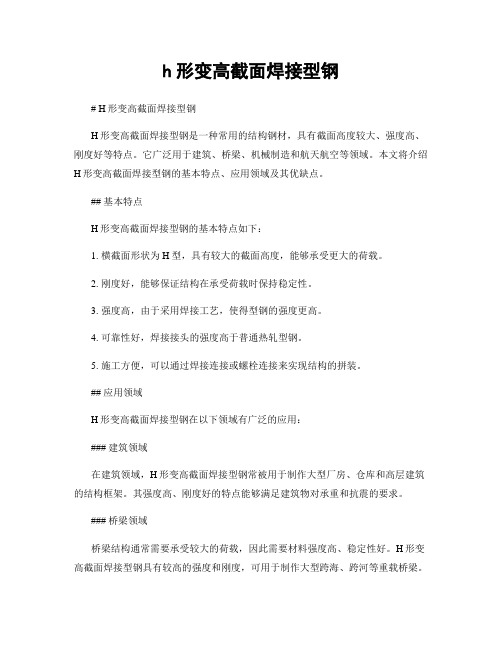 h 形变高截面焊接型钢

# H 形变高截面焊接型钢

H 形变高截面焊接型钢是一种常用的结构钢材，具有截面高度较大、强度高、刚度好等特点。它广泛用于建筑、桥梁、机械制造和航天航空等领域。本文将介绍 H 形变高截面焊接型钢的基本特点、应用领域及其优缺点。

## 基本特点

H 形变高截面焊接型钢的基本特点如下：

1. 横截面形状为 H 型，具有较大的截面高度，能够承受更大的荷载。

2. 刚度好，能够保证结构在承受荷载时保持稳定性。

3. 强度高，由于采用焊接工艺，使得型钢的强度更高。

4. 可靠性好，焊接接头的强度高于普通热轧型钢。

5. 施工方便，可以通过焊接连接或螺栓连接来实现结构的拼装。

## 应用领域

H 形变高截面焊接型钢在以下领域有广泛的应用：

### 建筑领域

在建筑领域，H 形变高截面焊接型钢常被用于制作大型厂房、仓库和高层建筑的结构框架。其强度高、刚度好的特点能够满足建筑物对承重和抗震的要求。

### 桥梁领域

桥梁结构通常需要承受较大的荷载，因此需要材料强度高、稳定性好。H 形变高截面焊接型钢具有较高的强度和刚度，可用于制作大型跨海、跨河等重载桥梁。